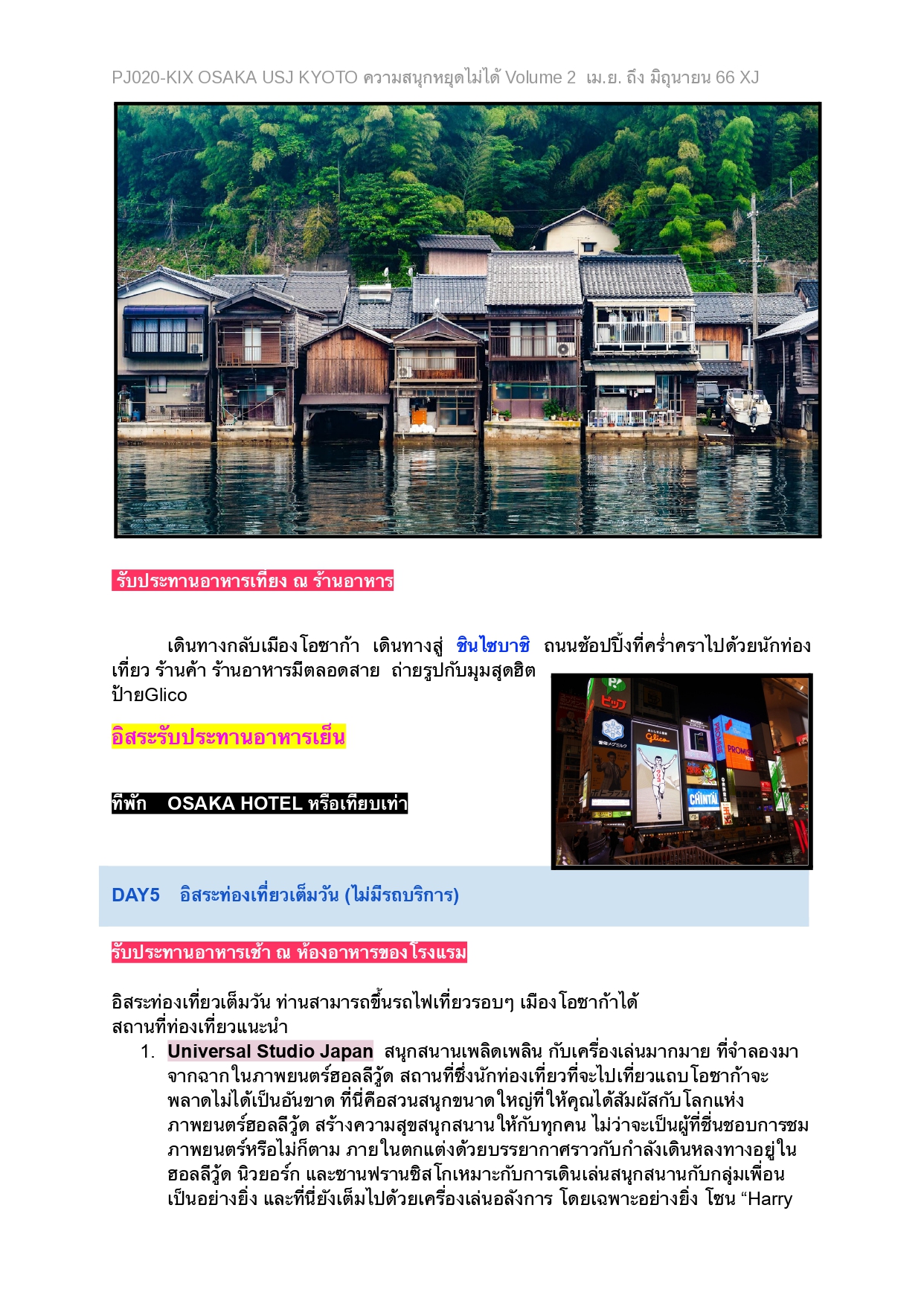 PJ020-KIX OSAKA USJ KYOTO ความสนุกหยุดไม่ได้ Volume 2 เม.ย. ถึง มิถุนายน 66 XJ

รับประทานอาหารเที่ยง ณ ร้านอาหาร

เดินทางกลับเมืองโอซาก้า เดินทางสู่ ชินไซบาชิ ถนนช้อปปิ้งที่คร่ำคราไปด้วยนักท่องเที่ยว ร้านค้า ร้านอาหารมีตลอดสาย ถ่ายรูปกับมุมสุดฮิต ป้ายGlico

อิสระรับประทานอาหารเย็น

ที่พัก OSAKA HOTEL หรือเทียบเท่า

DAY5 อิสระท่องเที่ยวเต็มวัน (ไม่มีรถบริการ)

รับประทานอาหารเช้า ณ ห้องอาหารของโรงแรม

อิสระท่องเที่ยวเต็มวัน ท่านสามารถขึ้นรถไฟเที่ยวรอบๆ เมืองโอซาก้าได้
สถานที่ท่องเที่ยวแนะนำ

1. Universal Studio Japan สนุกสนานเพลิดเพลิน กับเครื่องเล่นมากมาย ที่จำลองมาจากฉากในภาพยนตร์ฮอลลีวู้ด สถานที่ซึ่งนักท่องเที่ยวที่จะไปเที่ยวแถบโอซาก้าจะพลาดไม่ได้เป็นอันขาด ที่นี่คือสวนสนุกขนาดใหญ่ที่ให้คุณได้สัมผัสกับโลกแห่งภาพยนตร์ฮอลลีวู้ด สร้างความสุขสนุกสนานให้กับทุกคน ไม่ว่าจะเป็นผู้ที่ชื่นชอบการชมภาพยนตร์หรือไม่ก็ตาม ภายในตกแต่งด้วยบรรยากาศราวกับกำลังเดินหลงทางอยู่ในฮอลลีวู้ด นิวยอร์ก และซานฟรานซิสโกเหมาะกับการเดินเล่นสนุกสนานกับกลุ่มเพื่อนเป็นอย่างยิ่ง และที่นี่ยังเต็มไปด้วยเครื่องเล่นอลังการ โดยเฉพาะอย่างยิ่ง โซน “Harry